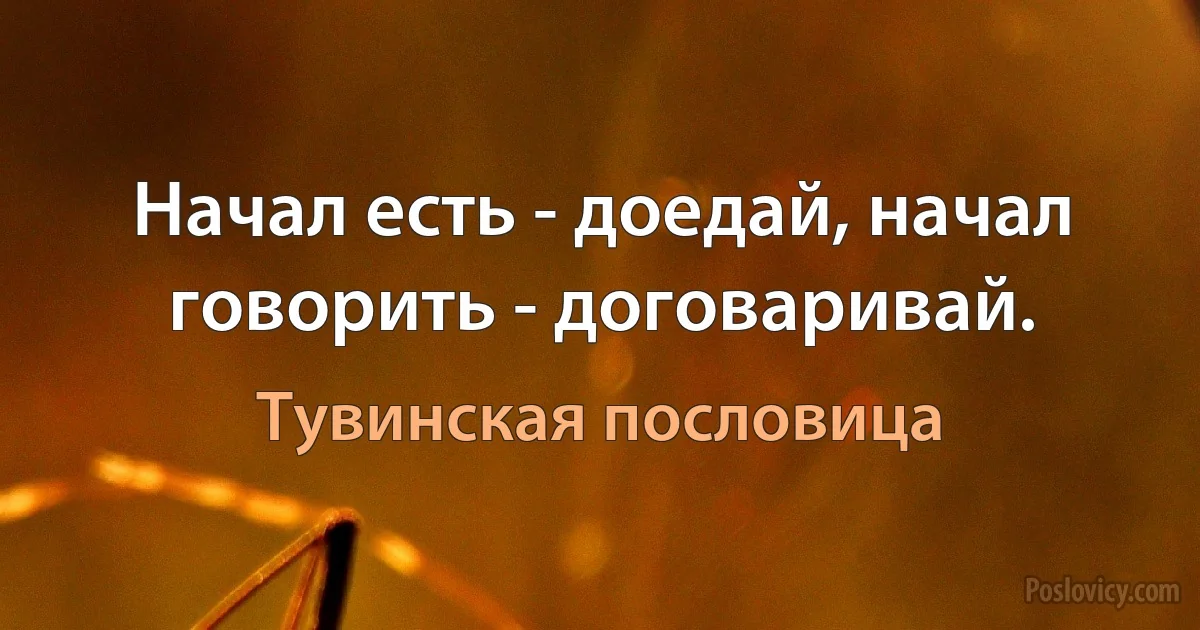 Начал есть - доедай, начал говорить - договаривай.

Тувинская пословица

Poslovicy.com